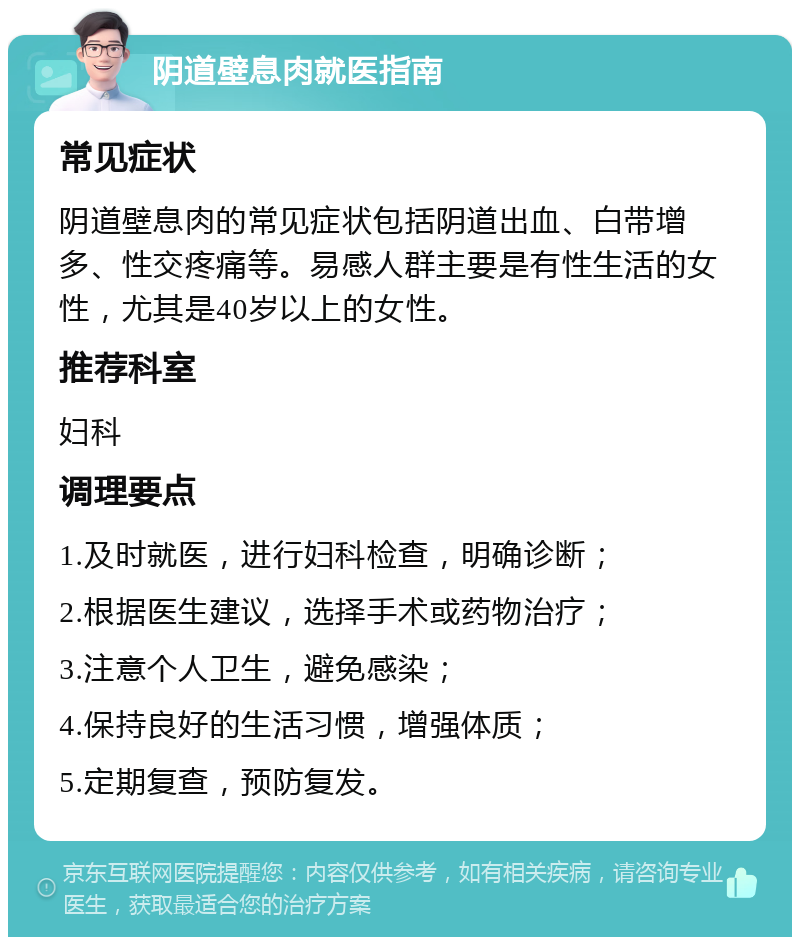 阴道壁息肉就医指南

常见症状

阴道壁息肉的常见症状包括阴道出血、白带增多、性交疼痛等。易感人群主要是有性生活的女性，尤其是40岁以上的女性。

推荐科室

妇科

调理要点

1.及时就医，进行妇科检查，明确诊断；

2.根据医生建议，选择手术或药物治疗；

3.注意个人卫生，避免感染；

4.保持良好的生活习惯，增强体质；

5.定期复查，预防复发。

京东互联网医院提醒您：内容仅供参考，如有相关疾病，请咨询专业医生，获取最适合您的治疗方案